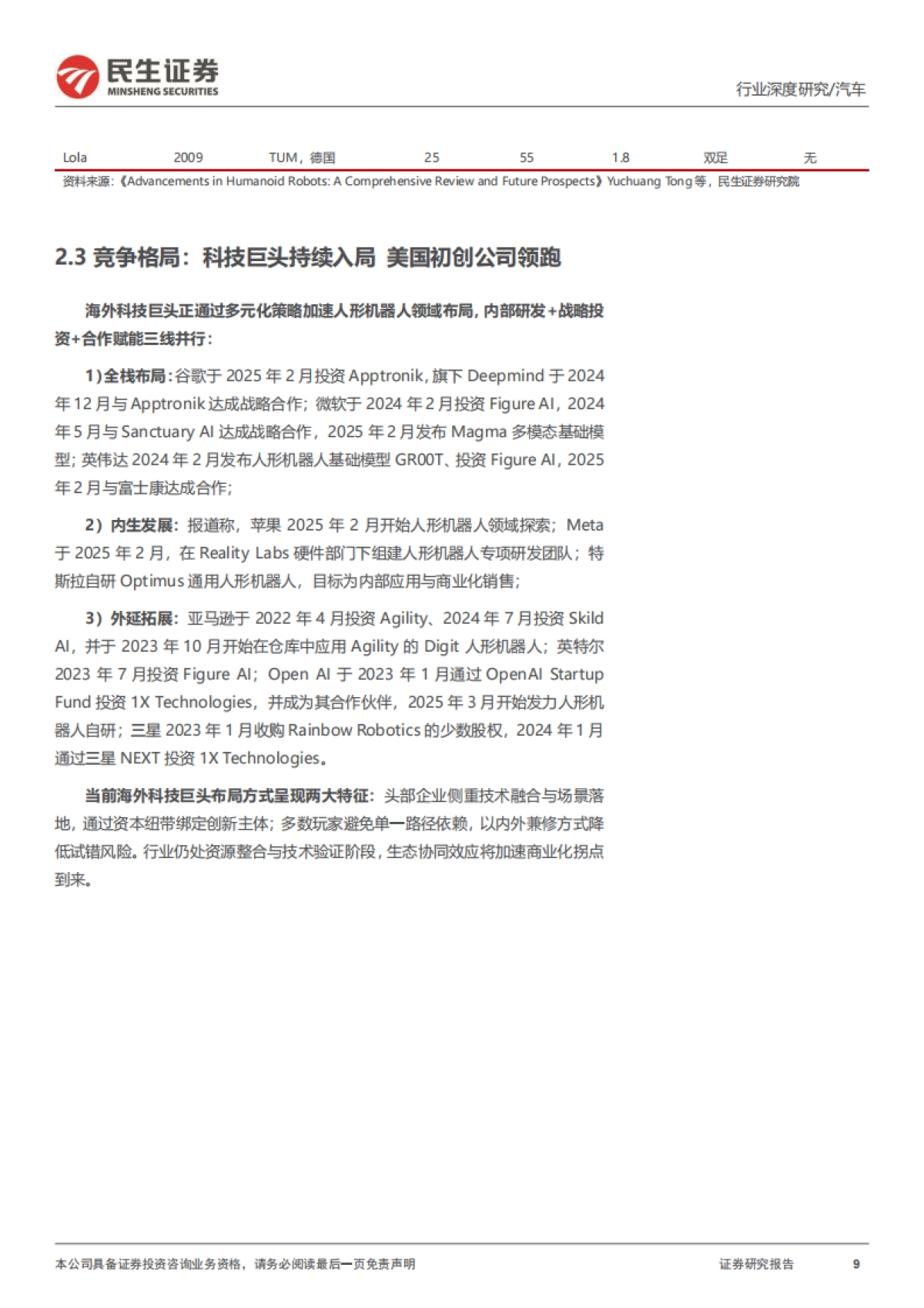 民生证券
MINSHENG SECURITIES

行业深度研究/汽车

| Lola | 2009 | TUM，德国 | 25 | 55 | 1.8 | 双足 | 无 |
|---|---|---|---|---|---|---|---|

资料来源：《Advancements in Humanoid Robots: A Comprehensive Review and Future Prospects》Yuchuang Tong 等，民生证券研究院

2.3 竞争格局：科技巨头持续入局 美国初创公司领跑

海外科技巨头正通过多元化策略加速人形机器人领域布局，内部研发+战略投资+合作赋能三线并行：

1）全栈布局：谷歌于 2025 年 2 月投资 Apptronik，旗下 Deepmind 于 2024 年 12 月与 Apptronik 达成战略合作；微软于 2024 年 2 月投资 Figure AI，2024 年 5 月与 Sanctuary AI 达成战略合作，2025 年 2 月发布 Magma 多模态基础模型；英伟达 2024 年 2 月发布人形机器人基础模型 GR00T、投资 Figure AI，2025 年 2 月与富士康达成合作；

2）内生发展：报道称，苹果 2025 年 2 月开始人形机器人领域探索；Meta 于 2025 年 2 月，在 Reality Labs 硬件部门下组建人形机器人专项研发团队；特斯拉自研 Optimus 通用人形机器人，目标为内部应用与商业化销售；

3）外延拓展：亚马逊于 2022 年 4 月投资 Agility、2024 年 7 月投资 Skild AI，并于 2023 年 10 月开始在仓库中应用 Agility 的 Digit 人形机器人；英特尔 2023 年 7 月投资 Figure AI；Open AI 于 2023 年 1 月通过 OpenAI Startup Fund 投资 1X Technologies，并成为其合作伙伴，2025 年 3 月开始发力人形机器人自研；三星 2023 年 1 月收购 Rainbow Robotics 的少数股权，2024 年 1 月通过三星 NEXT 投资 1X Technologies。

当前海外科技巨头布局方式呈现两大特征：头部企业侧重技术融合与场景落地，通过资本纽带绑定创新主体；多数玩家避免单一路径依赖，以内外兼修方式降低试错风险。行业仍处资源整合与技术验证阶段，生态协同效应将加速商业化拐点到来。

本公司具备证券投资咨询业务资格，请务必阅读最后一页免责声明

证券研究报告 9